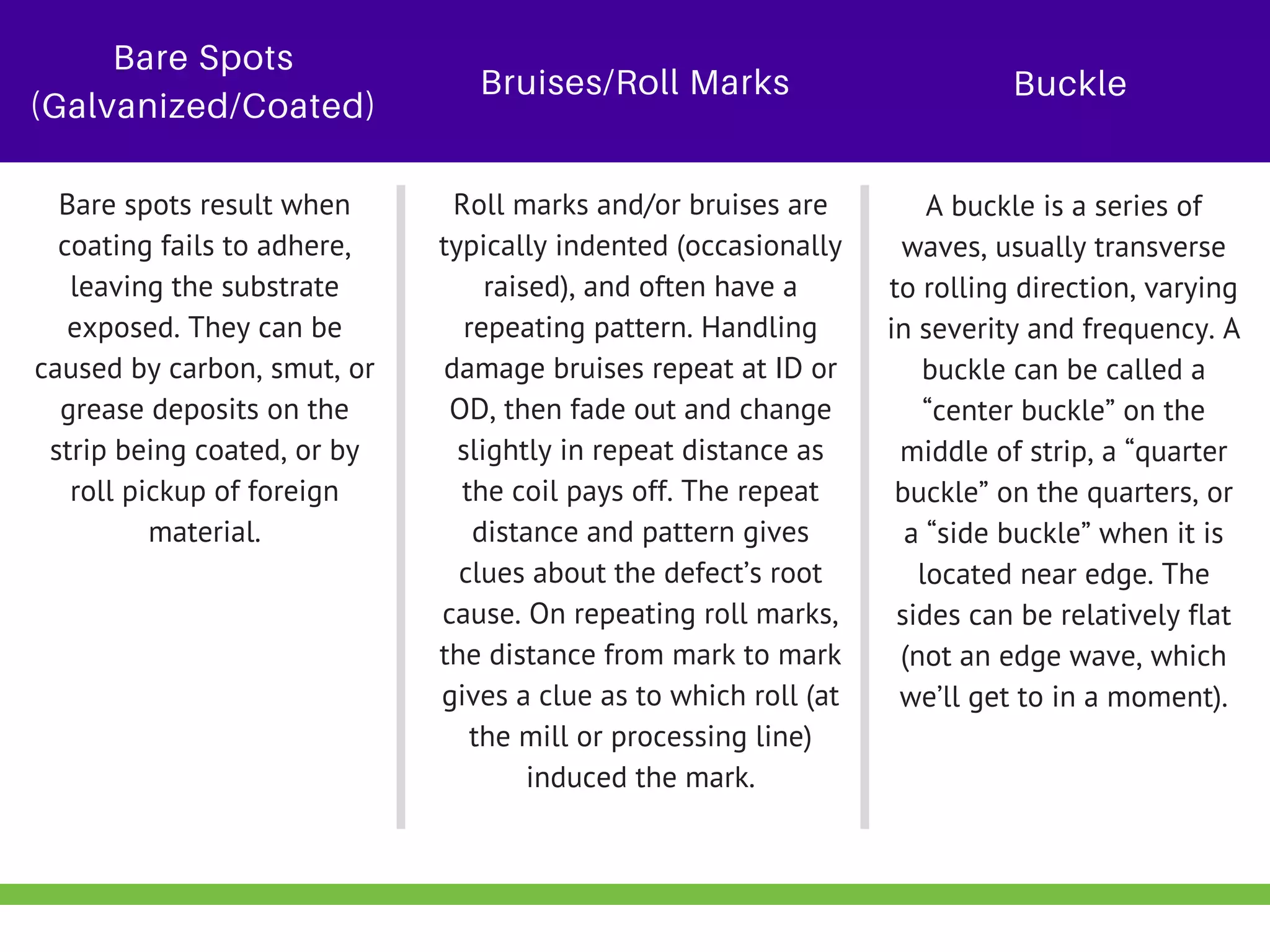 Bare Spots (Galvanized/Coated)

Bare spots result when coating fails to adhere, leaving the substrate exposed. They can be caused by carbon, smut, or grease deposits on the strip being coated, or by roll pickup of foreign material.

Bruises/Roll Marks

Roll marks and/or bruises are typically indented (occasionally raised), and often have a repeating pattern. Handling damage bruises repeat at ID or OD, then fade out and change slightly in repeat distance as the coil pays off. The repeat distance and pattern gives clues about the defect’s root cause. On repeating roll marks, the distance from mark to mark gives a clue as to which roll (at the mill or processing line) induced the mark.

Buckle

A buckle is a series of waves, usually transverse to rolling direction, varying in severity and frequency. A buckle can be called a “center buckle” on the middle of strip, a “quarter buckle” on the quarters, or a “side buckle” when it is located near edge. The sides can be relatively flat (not an edge wave, which we’ll get to in a moment).